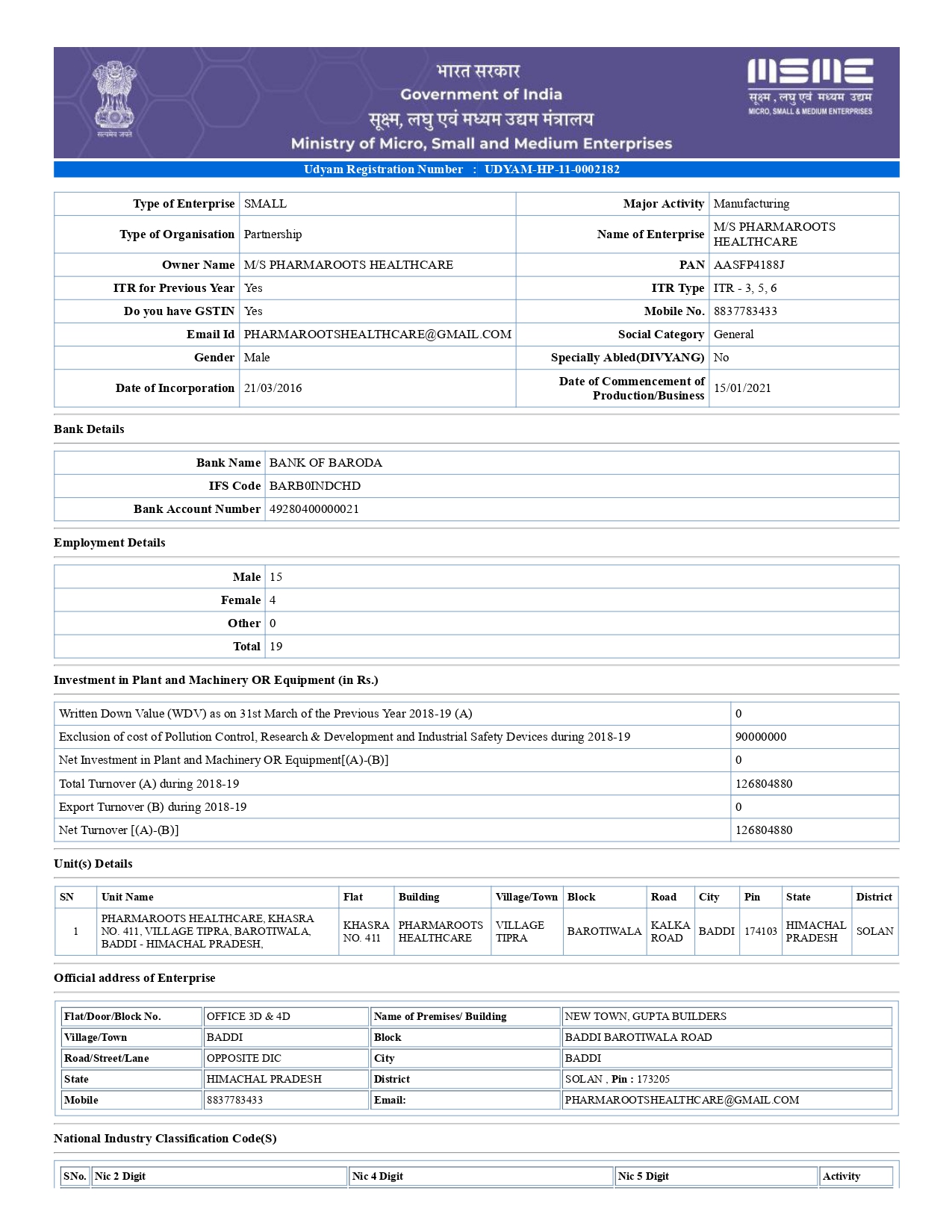 सत्यमेव जयते

भारत सरकार
Government of India
सूक्ष्म, लघु एवं मध्यम उद्यम मंत्रालय
Ministry of Micro, Small and Medium Enterprises

MSME
सूक्ष्म, लघु एवं मध्यम उद्यम
MICRO, SMALL & MEDIUM ENTERPRISES

Udyam Registration Number : UDYAM-HP-11-0002182

| Type of Enterprise | SMALL | Major Activity | Manufacturing |
|---|---|---|---|
| Type of Organisation | Partnership | Name of Enterprise | M/S PHARMAROOTS HEALTHCARE |
| Owner Name | M/S PHARMAROOTS HEALTHCARE | PAN | AASFP4188J |
| ITR for Previous Year | Yes | ITR Type | ITR - 3, 5, 6 |
| Do you have GSTIN | Yes | Mobile No. | 8837783433 |
| Email Id | PHARMAROOTSHEALTHCARE@GMAIL.COM | Social Category | General |
| Gender | Male | Specially Abled(DIVYANG) | No |
| Date of Incorporation | 21/03/2016 | Date of Commencement of Production/Business | 15/01/2021 |

Bank Details

| Bank Name | BANK OF BARODA |
|---|---|
| IFS Code | BARB0INDCHD |
| Bank Account Number | 49280400000021 |

Employment Details

| Male | 15 |
|---|---|
| Female | 4 |
| Other | 0 |
| Total | 19 |

Investment in Plant and Machinery OR Equipment (in Rs.)

| Written Down Value (WDV) as on 31st March of the Previous Year 2018-19 (A) | 0 |
|---|---|
| Exclusion of cost of Pollution Control, Research & Development and Industrial Safety Devices during 2018-19 | 90000000 |
| Net Investment in Plant and Machinery OR Equipment[(A)-(B)] | 0 |
| Total Turnover (A) during 2018-19 | 126804880 |
| Export Turnover (B) during 2018-19 | 0 |
| Net Turnover [(A)-(B)] | 126804880 |

Unit(s) Details

| SN | Unit Name | Flat | Building | Village/Town | Block | Road | City | Pin | State | District |
|---|---|---|---|---|---|---|---|---|---|---|
| 1 | PHARMAROOTS HEALTHCARE, KHASRA NO. 411, VILLAGE TIPRA, BAROTIWALA, BADDI - HIMACHAL PRADESH, | KHASRA NO. 411 | PHARMAROOTS HEALTHCARE | VILLAGE TIPRA | BAROTIWALA | KALKA ROAD | BADDI | 174103 | HIMACHAL PRADESH | SOLAN |

Official address of Enterprise

| Flat/Door/Block No. | OFFICE 3D & 4D | Name of Premises/ Building | NEW TOWN, GUPTA BUILDERS |
|---|---|---|---|
| Village/Town | BADDI | Block | BADDI BAROTIWALA ROAD |
| Road/Street/Lane | OPPOSITE DIC | City | BADDI |
| State | HIMACHAL PRADESH | District | SOLAN , Pin : 173205 |
| Mobile | 8837783433 | Email: | PHARMAROOTSHEALTHCARE@GMAIL.COM |

National Industry Classification Code(S)

| SNo. | Nic 2 Digit | Nic 4 Digit | Nic 5 Digit | Activity |
|---|---|---|---|---|